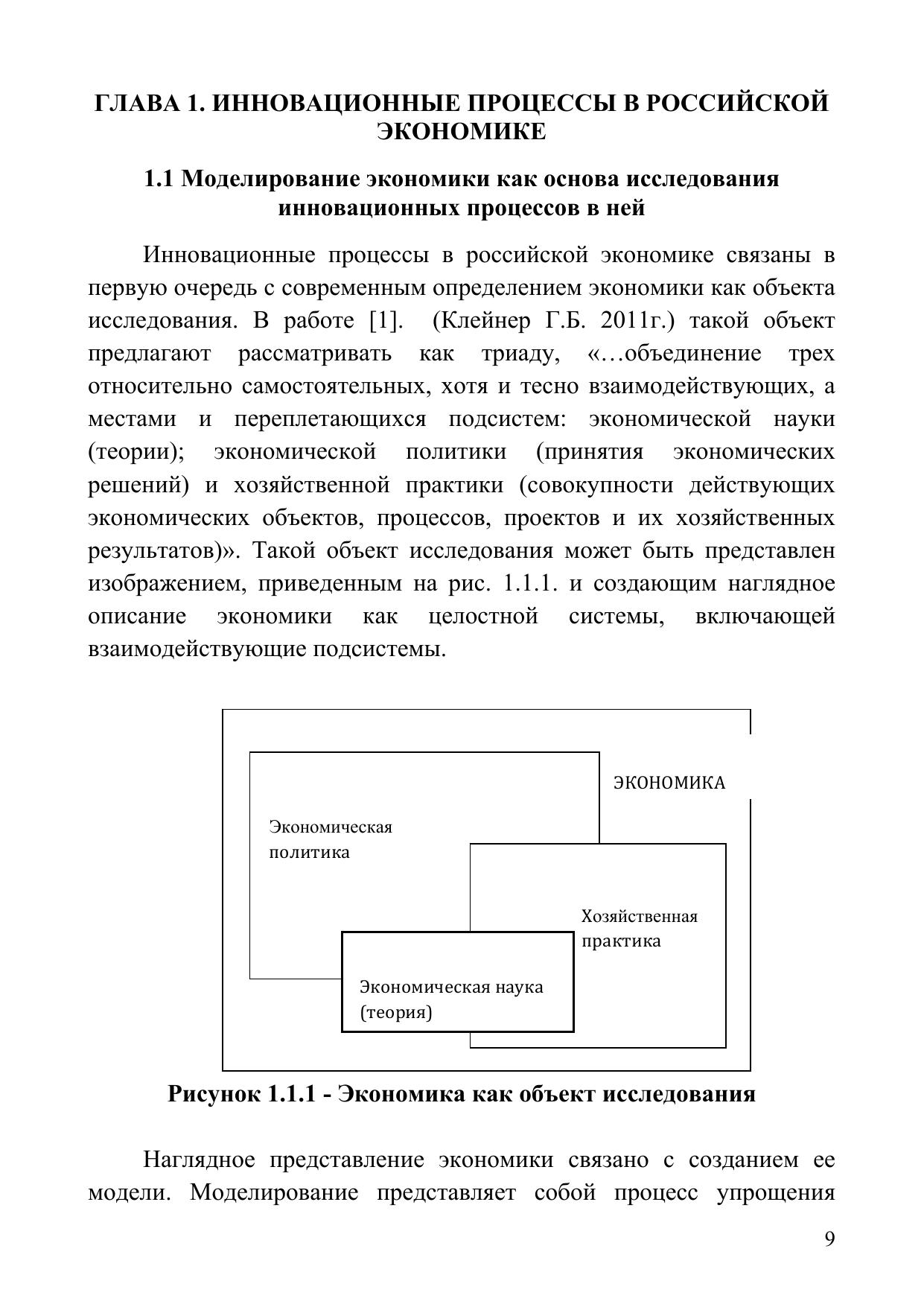 ГЛАВА 1. ИННОВАЦИОННЫЕ ПРОЦЕССЫ В РОССИЙСКОЙ ЭКОНОМИКЕ

1.1 Моделирование экономики как основа исследования инновационных процессов в ней

Инновационные процессы в российской экономике связаны в первую очередь с современным определением экономики как объекта исследования. В работе [1]. (Клейнер Г.Б. 2011г.) такой объект предлагают рассматривать как триаду, «…объединение трех относительно самостоятельных, хотя и тесно взаимодействующих, а местами и переплетающихся подсистем: экономической науки (теории); экономической политики (принятия экономических решений) и хозяйственной практики (совокупности действующих экономических объектов, процессов, проектов и их хозяйственных результатов)». Такой объект исследования может быть представлен изображением, приведенным на рис. 1.1.1. и создающим наглядное описание экономики как целостной системы, включающей взаимодействующие подсистемы.

ЭКОНОМИКА

Экономическая политика

Хозяйственная практика

Экономическая наука (теория)

Рисунок 1.1.1 - Экономика как объект исследования

Наглядное представление экономики связано с созданием ее модели. Моделирование представляет собой процесс упрощения

9